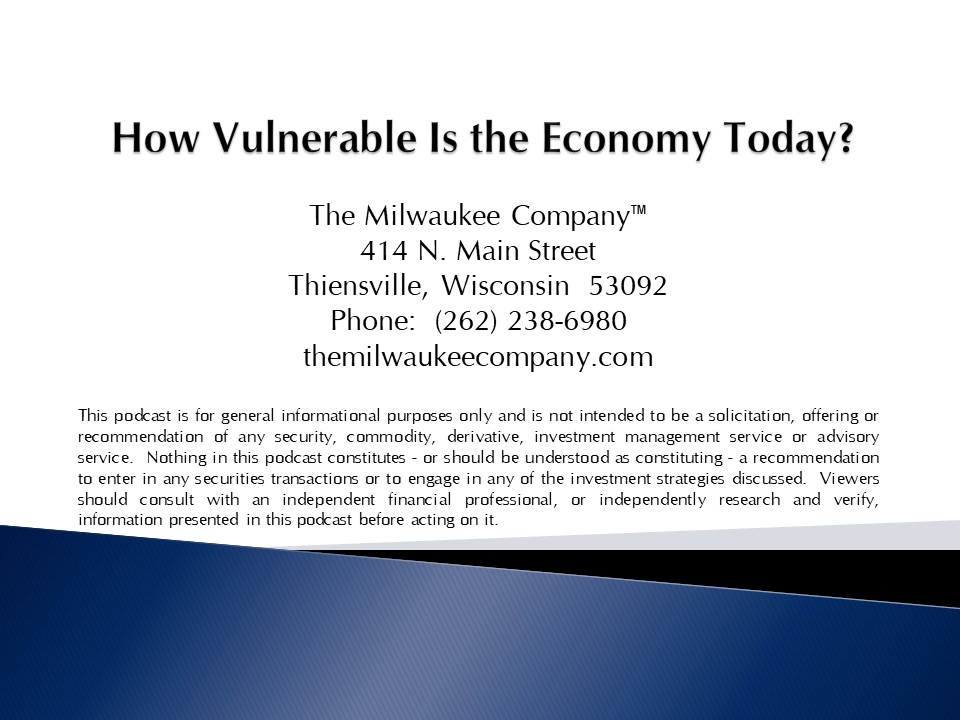 How Vulnerable Is the Economy Today?

The Milwaukee Company™
414 N. Main Street
Thiensville, Wisconsin 53092
Phone: (262) 238-6980
themilwaukeecompany.com

This podcast is for general informational purposes only and is not intended to be a solicitation, offering or recommendation of any security, commodity, derivative, investment management service or advisory service. Nothing in this podcast constitutes - or should be understood as constituting - a recommendation to enter in any securities transactions or to engage in any of the investment strategies discussed. Viewers should consult with an independent financial professional, or independently research and verify, information presented in this podcast before acting on it.